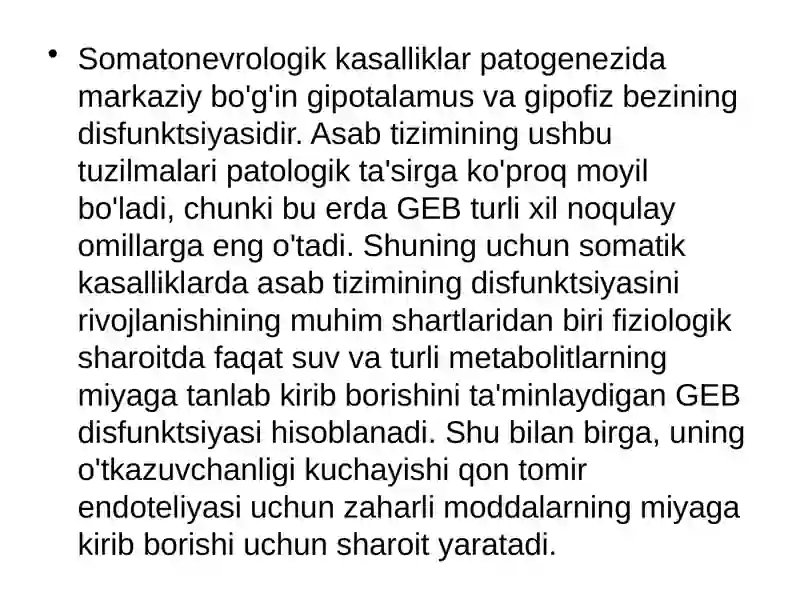 • Somatonevrologik kasalliklar patogenezida markaziy bo'g'in gipotalamus va gipofiz bezining disfunktsiyasidir. Asab tizimining ushbu tuzilmalari patologik ta'sirga ko'proq moyil bo'ladi, chunki bu erda GEB turli xil noqulay omillarga eng o'tadi. Shuning uchun somatik kasalliklarda asab tizimining disfunktsiyasini rivojlanishining muhim shartlaridan biri fiziologik sharoitda faqat suv va turli metabolitlarning miyaga tanlab kirib borishini ta'minlaydigan GEB disfunktsiyasi hisoblanadi. Shu bilan birga, uning o'tkazuvchanligi kuchayishi qon tomir endoteliyasi uchun zaharli moddalarning miyaga kirib borishi uchun sharoit yaratadi.